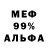 МЕФ
99%
АЛЬФА